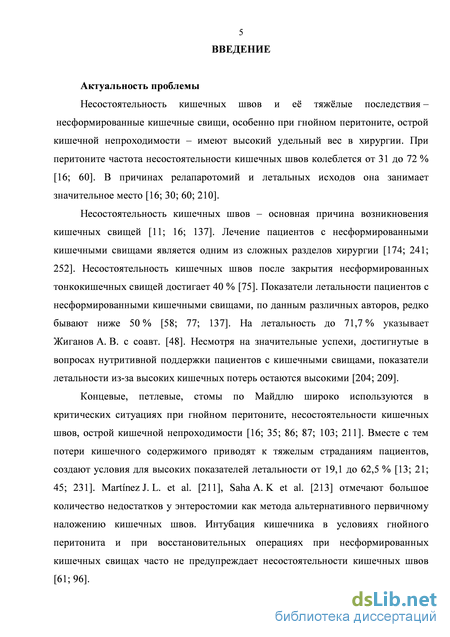 5

ВВЕДЕНИЕ

Актуальность проблемы

Несостоятельность кишечных швов и её тяжёлые последствия – несформированные кишечные свищи, особенно при гнойном перитоните, острой кишечной непроходимости – имеют высокий удельный вес в хирургии. При перитоните частота несостоятельности кишечных швов колеблется от 31 до 72 % [16; 60]. В причинах релапаротомий и летальных исходов она занимает значительное место [16; 30; 60; 210].

Несостоятельность кишечных швов – основная причина возникновения кишечных свищей [11; 16; 137]. Лечение пациентов с несформированными кишечными свищами является одним из сложных разделов хирургии [174; 241; 252]. Несостоятельность кишечных швов после закрытия несформированных тонкокишечных свищей достигает 40 % [75]. Показатели летальности пациентов с несформированными кишечными свищами, по данным различных авторов, редко бывают ниже 50 % [58; 77; 137]. На летальность до 71,7 % указывает Жиганов А. В. с соавт. [48]. Несмотря на значительные успехи, достигнутые в вопросах нутритивной поддержки пациентов с кишечными свищами, показатели летальности из-за высоких кишечных потерь остаются высокими [204; 209].

Концевые, петлевые, стомы по Майдлю широко используются в критических ситуациях при гнойном перитоните, несостоятельности кишечных швов, острой кишечной непроходимости [16; 35; 86; 87; 103; 211]. Вместе с тем потери кишечного содержимого приводят к тяжелым страданиям пациентов, создают условия для высоких показателей летальности от 19,1 до 62,5 % [13; 21; 45; 231]. Martínez J. L. et al. [211], Saha A. K et al. [213] отмечают большое количество недостатков у энтеростомии как метода альтернативного первичному наложению кишечных швов. Интубация кишечника в условиях гнойного перитонита и при восстановительных операциях при несформированных кишечных свищах часто не предупреждает несостоятельности кишечных швов [61; 96].

dsLib.net
библиотека диссертаций